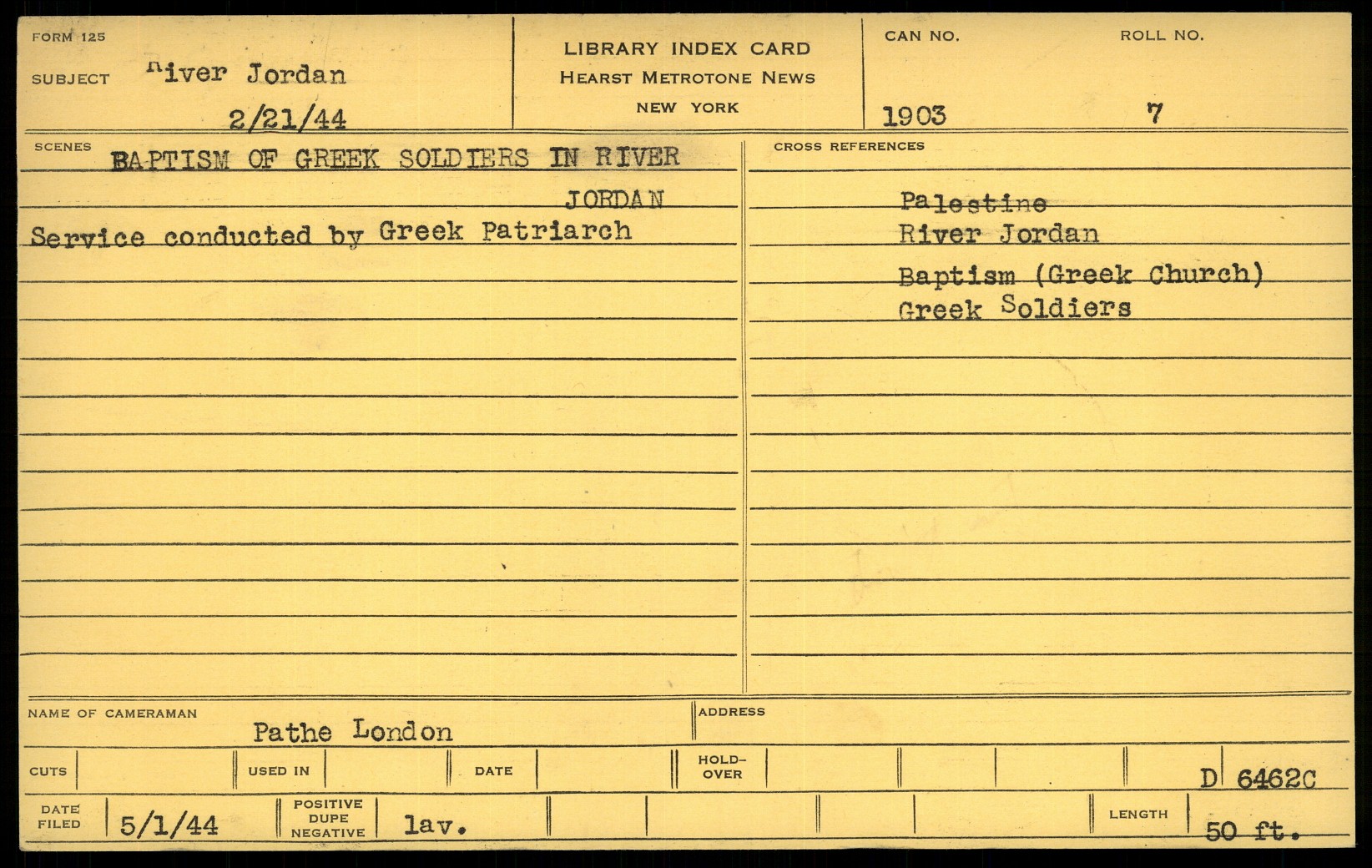 FORM 125

SUBJECT River Jordan

2/21/44

LIBRARY INDEX CARD
HEARST METROTONE NEWS
NEW YORK

CAN NO.
1903

ROLL NO.
7

SCENES
BAPTISM OF GREEK SOLDIERS IN RIVER JORDAN

Service conducted by Greek Patriarch

CROSS REFERENCES
Palestine
River Jordan
Baptism (Greek Church)
Greek Soldiers

NAME OF CAMERAMAN
Pathe London

ADDRESS

CUTS

USED IN

DATE

HOLD-OVER

D 6462C

DATE FILED
5/1/44

POSITIVE DUPE NEGATIVE
lav.

LENGTH
50 ft.